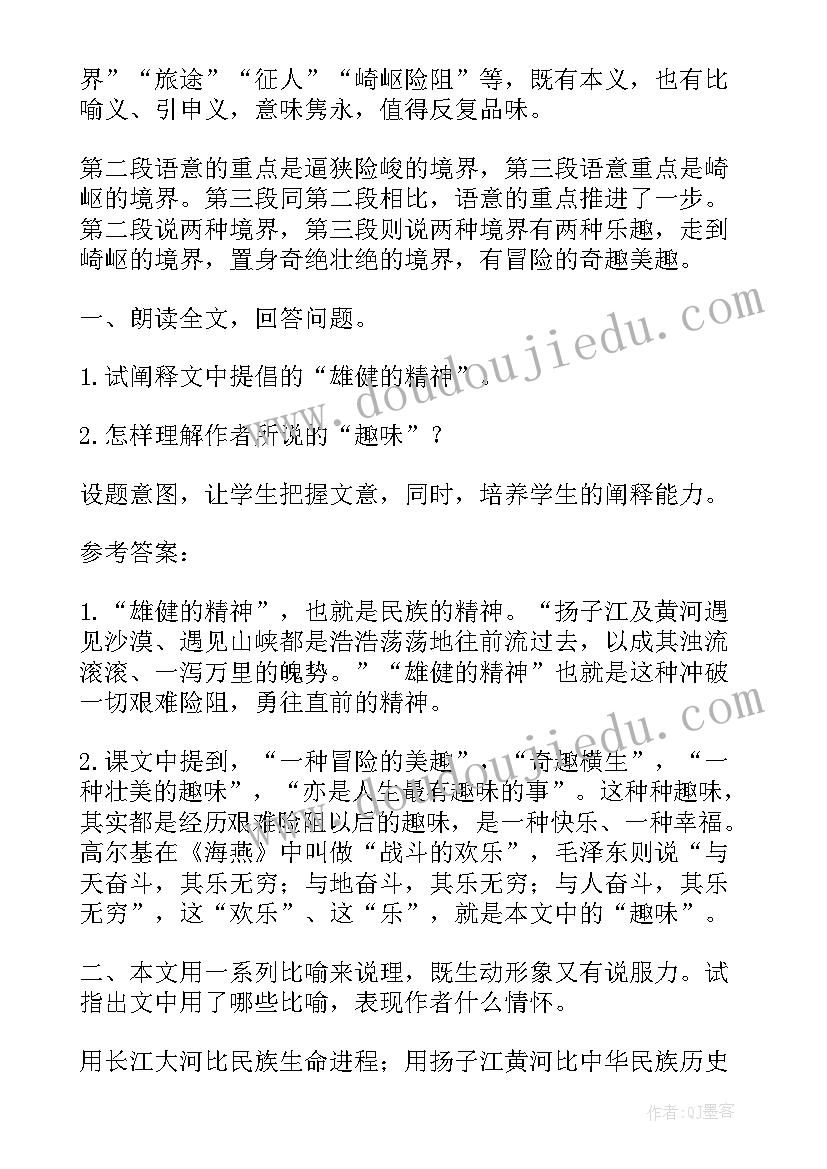 界”“旅途”“征人”“崎岖险阻”等，既有本义，也有比喻义、引申义，意味隽永，值得反复品味。

第二段语意的重点是逼狭险峻的境界，第三段语意重点是崎岖的境界。第三段同第二段相比，语意的重点推进了一步。第二段说两种境界，第三段则说两种境界有两种乐趣，走到崎岖的境界，置身奇绝壮绝的境界，有冒险的奇趣美趣。

一、朗读全文，回答问题。

1.试阐释文中提倡的“雄健的精神”。

2.怎样理解作者所说的“趣味”？

设题意图，让学生把握文意，同时，培养学生的阐释能力。

参考答案：

1.“雄健的精神”，也就是民族的精神。“扬子江及黄河遇见沙漠、遇见山峡都是浩浩荡荡地往前流过去，以成其浊流滚滚、一泻万里的魄势。”“雄健的精神”也就是这种冲破一切艰难险阻，勇往直前的精神。

2.课文中提到，“一种冒险的美趣”，“奇趣横生”，“一种壮美的趣味”，“亦是人生最有趣味的事”。这种种趣味，其实都是经历艰难险阻以后的趣味，是一种快乐、一种幸福。高尔基在《海燕》中叫做“战斗的欢乐”，毛泽东则说“与天奋斗，其乐无穷；与地奋斗，其乐无穷；与人奋斗，其乐无穷”，这“欢乐”、这“乐”，就是本文中的“趣味”。

二、本文用一系列比喻来说理，既生动形象又有说服力。试指出文中用了哪些比喻，表现作者什么情怀。

用长江大河比民族生命进程；用扬子江黄河比中华民族历史

www.doudoujiedu.com

作者:QJ墨客